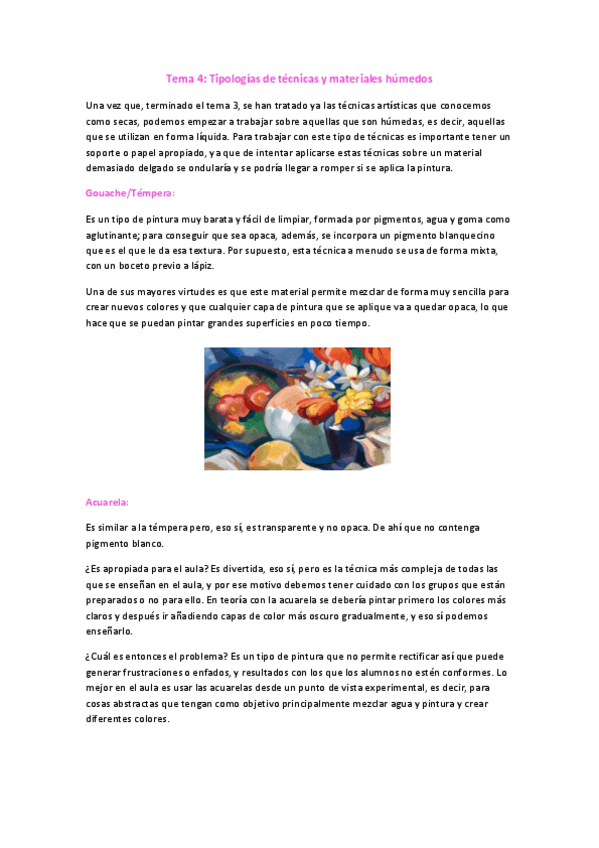 Tema 4: Tipologías de técnicas y materiales húmedos

Una vez que, terminado el tema 3, se han tratado ya las técnicas artísticas que conocemos como secas, podemos empezar a trabajar sobre aquellas que son húmedas, es decir, aquellas que se utilizan en forma líquida. Para trabajar con este tipo de técnicas es importante tener un soporte o papel apropiado, ya que de intentar aplicarse estas técnicas sobre un material demasiado delgado se ondularía y se podría llegar a romper si se aplica la pintura.

Gouache/Témpera:

Es un tipo de pintura muy barata y fácil de limpiar, formada por pigmentos, agua y goma como aglutinante; para conseguir que sea opaca, además, se incorpora un pigmento blanquecino que es el que le da esa textura. Por supuesto, esta técnica a menudo se usa de forma mixta, con un boceto previo a lápiz.

Una de sus mayores virtudes es que este material permite mezclar de forma muy sencilla para crear nuevos colores y que cualquier capa de pintura que se aplique va a quedar opaca, lo que hace que se puedan pintar grandes superficies en poco tiempo.

Acuarela:

Es similar a la témpera pero, eso sí, es transparente y no opaca. De ahí que no contenga pigmento blanco.

¿Es apropiada para el aula? Es divertida, eso sí, pero es la técnica más compleja de todas las que se enseñan en el aula, y por ese motivo debemos tener cuidado con los grupos que están preparados o no para ello. En teoría con la acuarela se debería pintar primero los colores más claros y después ir añadiendo capas de color más oscuro gradualmente, y eso sí podemos enseñarlo.

¿Cuál es entonces el problema? Es un tipo de pintura que no permite rectificar así que puede generar frustraciones o enfados, y resultados con los que los alumnos no estén conformes. Lo mejor en el aula es usar las acuarelas desde un punto de vista experimental, es decir, para cosas abstractas que tengan como objetivo principalmente mezclar agua y pintura y crear diferentes colores.